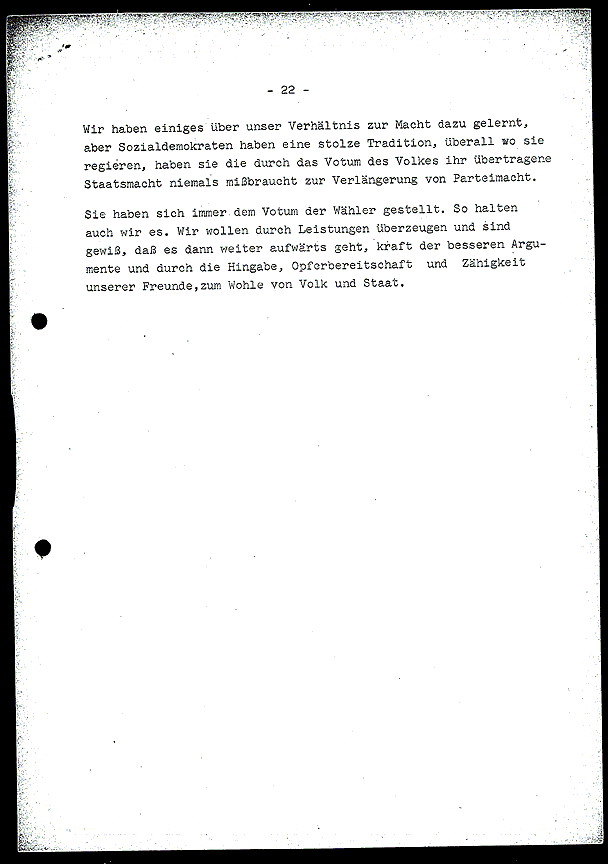 - 22 -

Wir haben einiges über unser Verhältnis zur Macht dazu gelernt, aber Sozialdemokraten haben eine stolze Tradition, überall wo sie regieren, haben sie die durch das Votum des Volkes ihr übertragene Staatsmacht niemals mißbraucht zur Verlängerung von Parteimacht.

Sie haben sich immer dem Votum der Wähler gestellt. So halten auch wir es. Wir wollen durch Leistungen überzeugen und sind gewiß, daß es dann weiter aufwärts geht, kraft der besseren Argumente und durch die Hingabe, Opferbereitschaft und Zähigkeit unserer Freunde,zum Wohle von Volk und Staat.